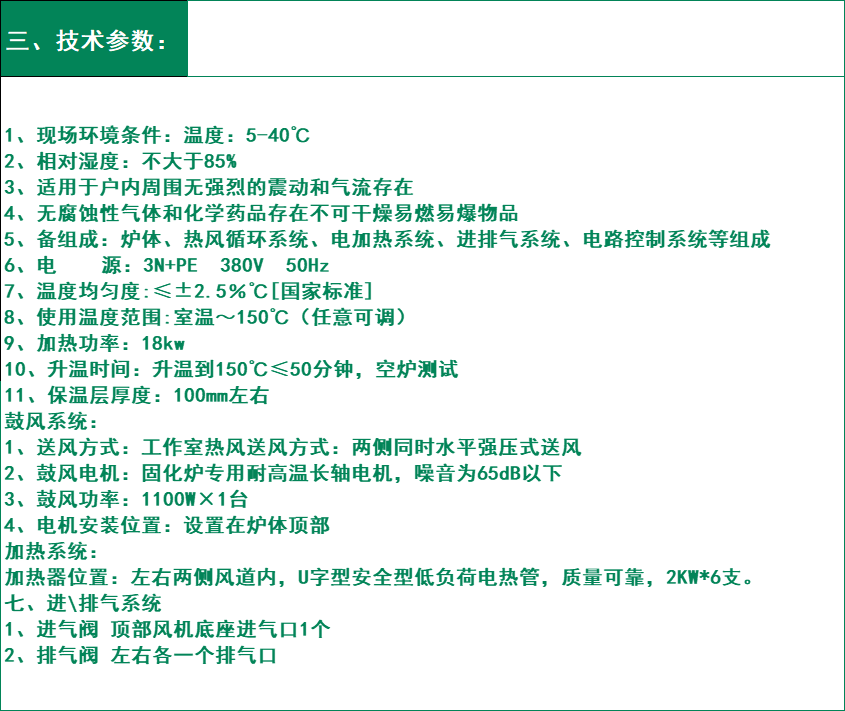 三、技术参数：

1、现场环境条件：温度：5-40℃
2、相对湿度：不大于85%
3、适用于户内周围无强烈的震动和气流存在
4、无腐蚀性气体和化学药品存在不可干燥易燃易爆物品
5、备组成：炉体、热风循环系统、电加热系统、进排气系统、电路控制系统等组成
6、电　　源：3N+PE　380V　50Hz
7、温度均匀度:≤±2.5%℃[国家标准]
8、使用温度范围:室温～150℃（任意可调）
9、加热功率：18kw
10、升温时间：升温到150℃≤50分钟，空炉测试
11、保温层厚度：100mm左右
鼓风系统：
1、送风方式：工作室热风送风方式：两侧同时水平强压式送风
2、鼓风电机：固化炉专用耐高温长轴电机，噪音为65dB以下
3、鼓风功率：1100W×1台
4、电机安装位置：设置在炉体顶部
加热系统：
加热器位置：左右两侧风道内，U字型安全型低负荷电热管，质量可靠，2KW*6支。
七、进\排气系统
1、进气阀 顶部风机底座进气口1个
2、排气阀 左右各一个排气口